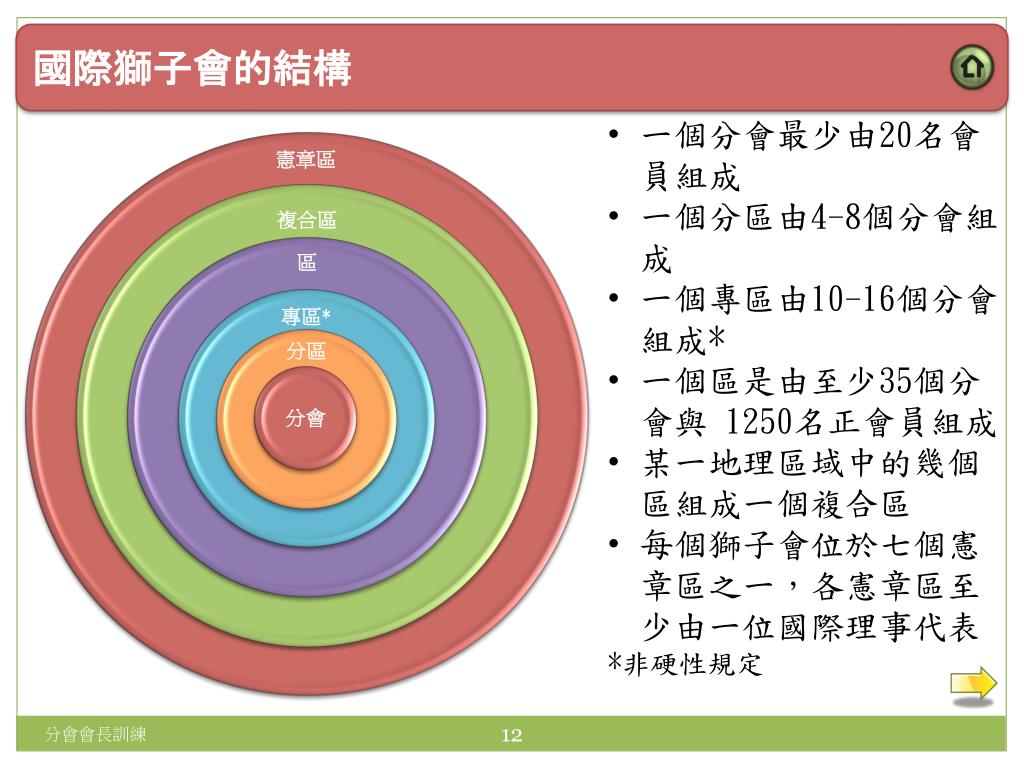 國際獅子會的結構

憲章區

複合區

區

專區*

分區

分會

• 一個分會最少由20名會員組成
• 一個分區由4-8個分會組成
• 一個專區由10-16個分會組成*
• 一個區是由至少35個分會與 1250名正會員組成
• 某一地理區域中的幾個區組成一個複合區
• 每個獅子會位於七個憲章區之一，各憲章區至少由一位國際理事代表

*非硬性規定

分會會長訓練

12